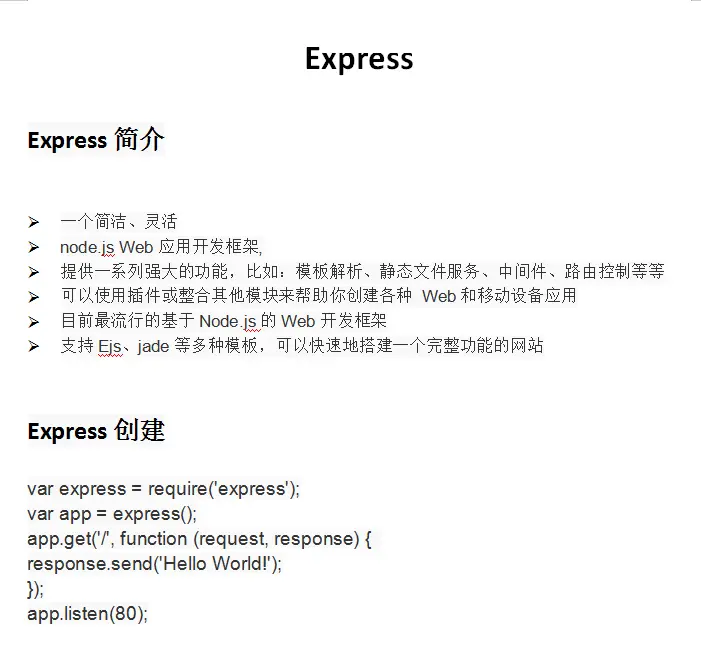 Express

Express 简介

➢ 一个简洁、灵活
➢ node.js Web 应用开发框架,
➢ 提供一系列强大的功能，比如：模板解析、静态文件服务、中间件、路由控制等等
➢ 可以使用插件或整合其他模块来帮助你创建各种 Web 和移动设备应用
➢ 目前最流行的基于 Node.js 的 Web 开发框架
➢ 支持 Ejs、jade 等多种模板，可以快速地搭建一个完整功能的网站

Express 创建

var express = require('express');
var app = express();
app.get('/', function (request, response) {
response.send('Hello World!');
});
app.listen(80);